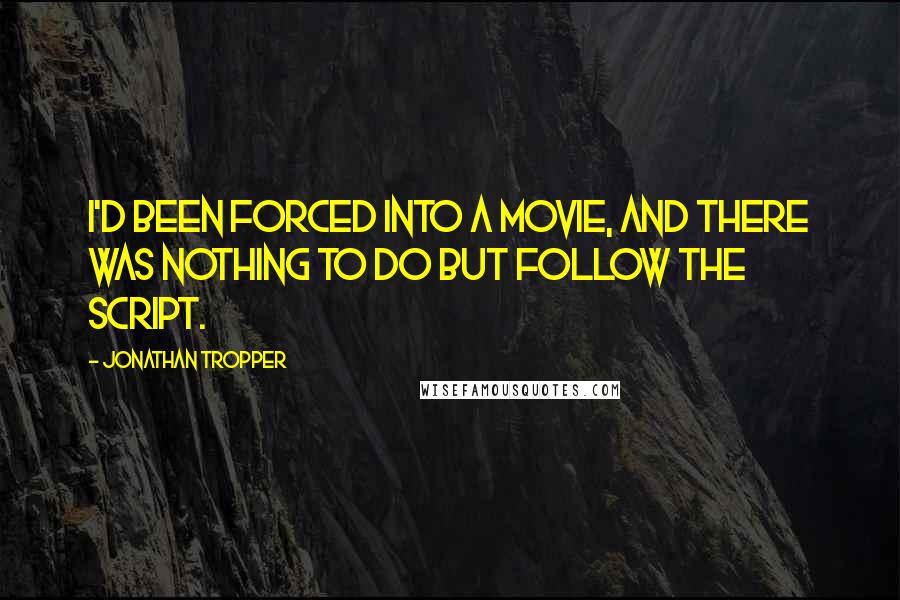 I'D BEEN FORCED INTO A MOVIE, AND THERE WAS NOTHING TO DO BUT FOLLOW THE SCRIPT.

- JONATHAN TROPPER

WISEFAMOUSQUOTES.COM